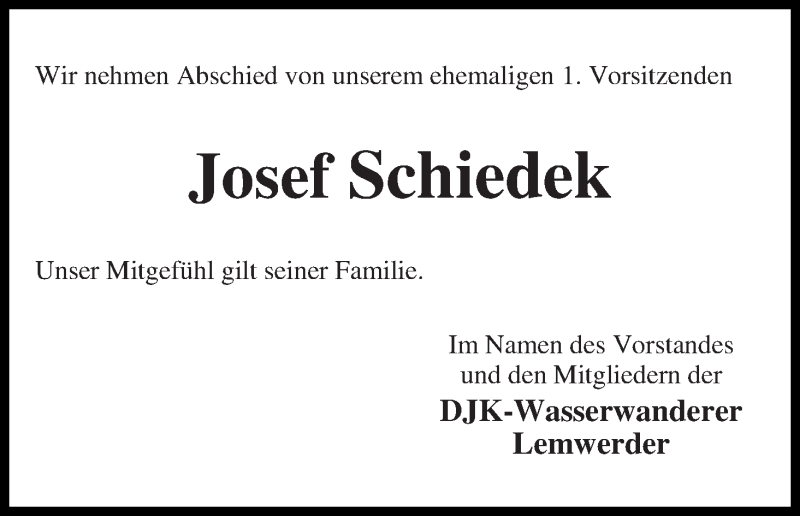 Wir nehmen Abschied von unserem ehemaligen 1. Vorsitzenden

Josef Schiedek

Unser Mitgefühl gilt seiner Familie.

Im Namen des Vorstandes
und den Mitgliedern der
DJK-Wasserwanderer
Lemwerder